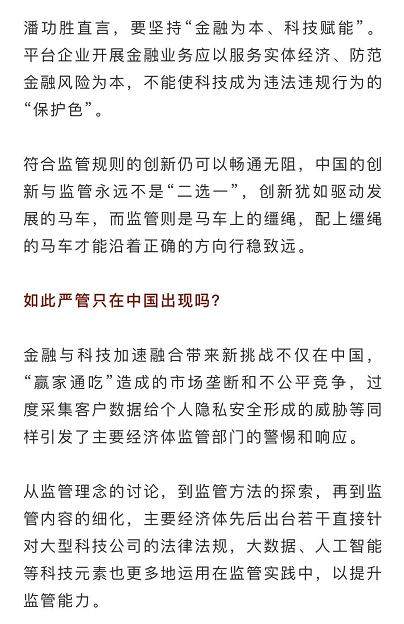 潘功胜直言，要坚持“金融为本、科技赋能”。平台企业开展金融业务应以服务实体经济、防范金融风险为本，不能使科技成为违法违规行为的“保护色”。

符合监管规则的创新仍可以畅通无阻，中国的创新与监管永远不是“二选一”，创新犹如驱动发展的马车，而监管则是马车上的缰绳，配上缰绳的马车才能沿着正确的方向行稳致远。

如此严管只在中国出现吗？

金融与科技加速融合带来新挑战不仅在中国，“赢家通吃”造成的市场垄断和不公平竞争，过度采集客户数据给个人隐私安全形成的威胁等同样引发了主要经济体监管部门的警惕和响应。

从监管理念的讨论，到监管方法的探索，再到监管内容的细化，主要经济体先后出台若干直接针对大型科技公司的法律法规，大数据、人工智能等科技元素也更多地运用在监管实践中，以提升监管能力。